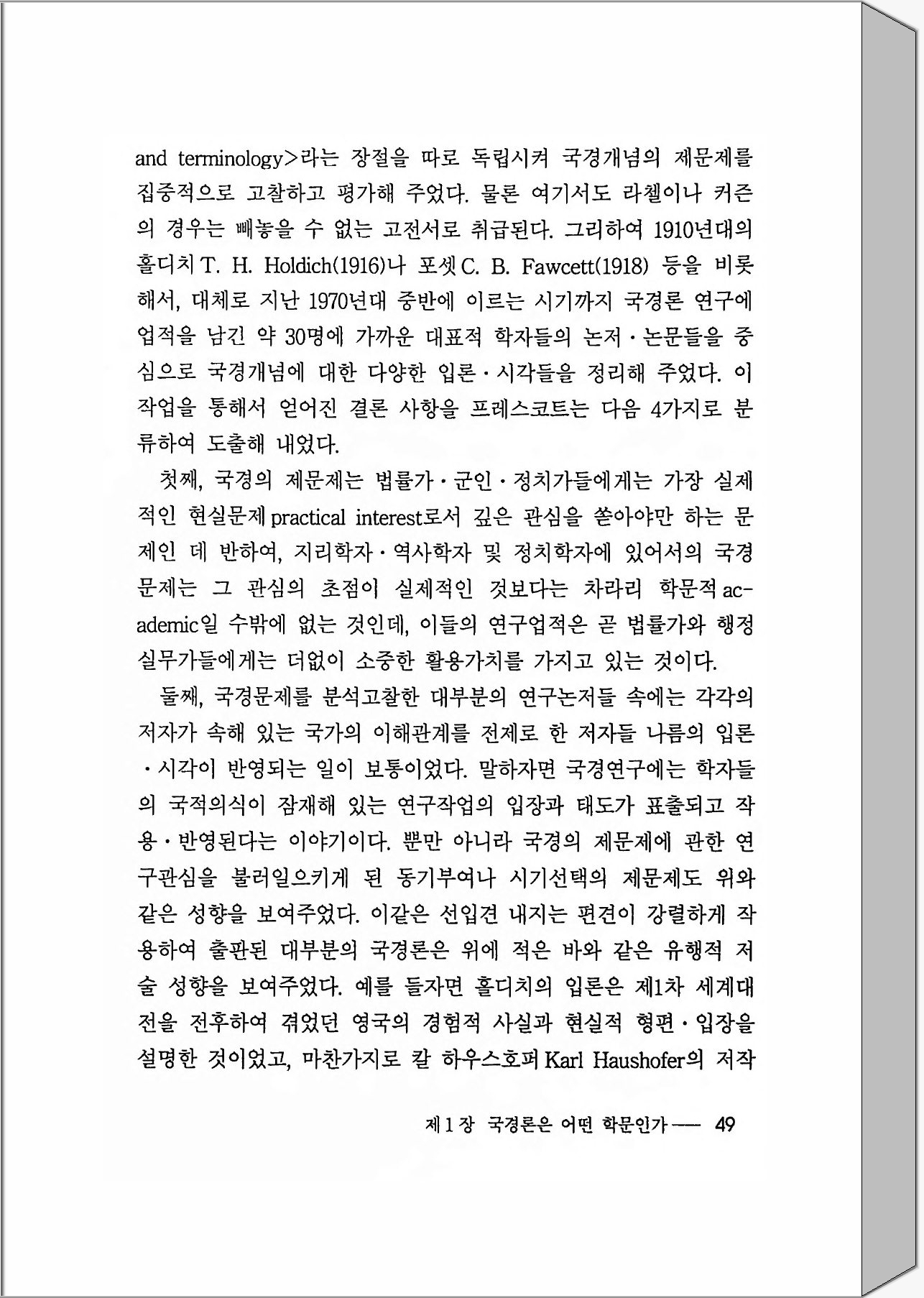 and terminology>라는 장절을 따로 독립시켜 국경개념의 제문제를 집중적으로 고찰하고 평가해 주었다. 물론 여기서도 라첼이나 커즌의 경우는 빼놓을 수 없는 고전서로 취급된다. 그리하여 1910년대의 홀디치 T. H. Holdich(1916)나 포셋 C. B. Fawcett(1918) 등을 비롯해서, 대체로 지난 1970년대 중반에 이르는 시기까지 국경론 연구에 업적을 남긴 약 30명에 가까운 대표적 학자들의 논저·논문들을 중심으로 국경개념에 대한 다양한 입론·시각들을 정리해 주었다. 이 작업을 통해서 얻어진 결론 사항을 프레스코트는 다음 4가지로 분류하여 도출해 내었다.

첫째, 국경의 제문제는 법률가·군인·정치가들에게는 가장 실제적인 현실문제 practical interest로서 깊은 관심을 쏟아야만 하는 문제인 데 반하여, 지리학자·역사학자 및 정치학자에 있어서의 국경문제는 그 관심의 초점이 실제적인 것보다는 차라리 학문적 academic일 수밖에 없는 것인데, 이들의 연구업적은 곧 법률가와 행정실무가들에게는 더없이 소중한 활용가치를 가지고 있는 것이다.

둘째, 국경문제를 분석고찰한 대부분의 연구논저들 속에는 각각의 저자가 속해 있는 국가의 이해관계를 전제로 한 저자들 나름의 입론·시각이 반영되는 일이 보통이었다. 말하자면 국경연구에는 학자들의 국적의식이 잠재해 있는 연구작업의 입장과 태도가 표출되고 작용·반영된다는 이야기이다. 뿐만 아니라 국경의 제문제에 관한 연구관심을 불러일으키게 된 동기부여나 시기선택의 제문제도 위와 같은 성향을 보여주었다. 이같은 선입견 내지는 편견이 강렬하게 작용하여 출판된 대부분의 국경론은 위에 적은 바와 같은 유행적 저술 성향을 보여주었다. 예를 들자면 홀디치의 입론은 제1차 세계대전을 전후하여 겪었던 영국의 경험적 사실과 현실적 형편·입장을 설명한 것이었고, 마찬가지로 칼 하우스호퍼 Karl Haushofer의 저작

제 1 장 국경론은 어떤 학문인가 — 49